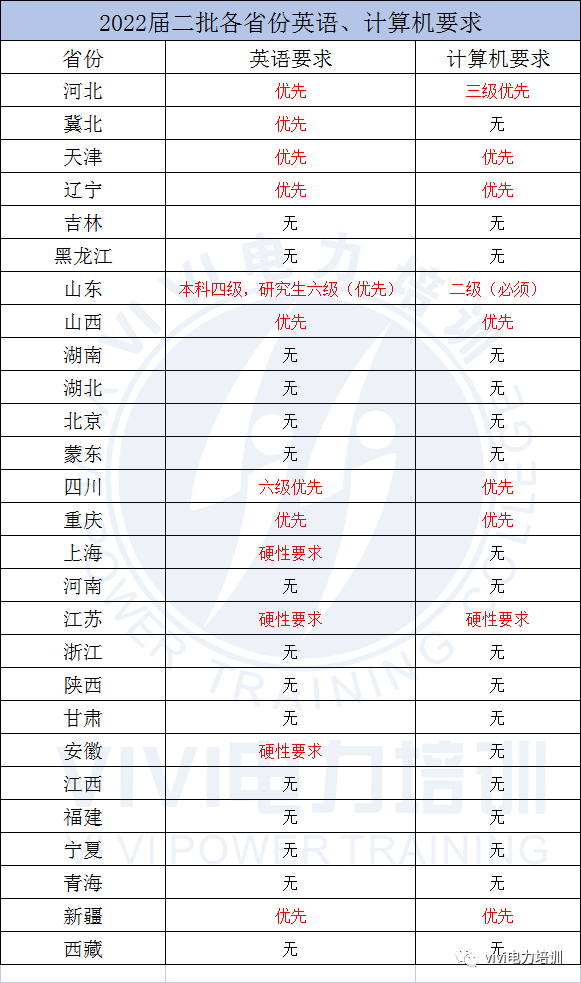 2022届二批各省份英语、计算机要求

| 省份 | 英语要求 | 计算机要求 |
|---|---|---|
| 河北 | 优先 | 三级优先 |
| 冀北 | 优先 | 无 |
| 天津 | 优先 | 优先 |
| 辽宁 | 优先 | 优先 |
| 吉林 | 无 | 无 |
| 黑龙江 | 无 | 无 |
| 山东 | 本科四级，研究生六级（优先） | 二级（必须） |
| 山西 | 优先 | 优先 |
| 湖南 | 无 | 无 |
| 湖北 | 无 | 无 |
| 北京 | 无 | 无 |
| 蒙东 | 无 | 无 |
| 四川 | 六级优先 | 优先 |
| 重庆 | 优先 | 优先 |
| 上海 | 硬性要求 | 无 |
| 河南 | 无 | 无 |
| 江苏 | 硬性要求 | 硬性要求 |
| 浙江 | 无 | 无 |
| 陕西 | 无 | 无 |
| 甘肃 | 无 | 无 |
| 安徽 | 硬性要求 | 无 |
| 江西 | 无 | 无 |
| 福建 | 无 | 无 |
| 宁夏 | 无 | 无 |
| 青海 | 无 | 无 |
| 新疆 | 优先 | 优先 |
| 西藏 | 无 | 无 |

VIVI电力培训
VI POWER TRAINING
vivi电力培训